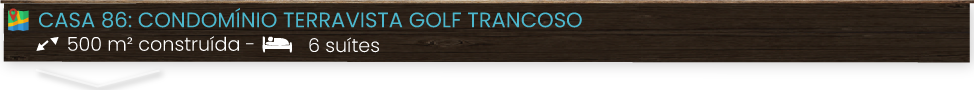 CASA 86: CONDOMÍNIO TERRAVISTA GOLF TRANCOSO
500 m² construída - 6 suítes